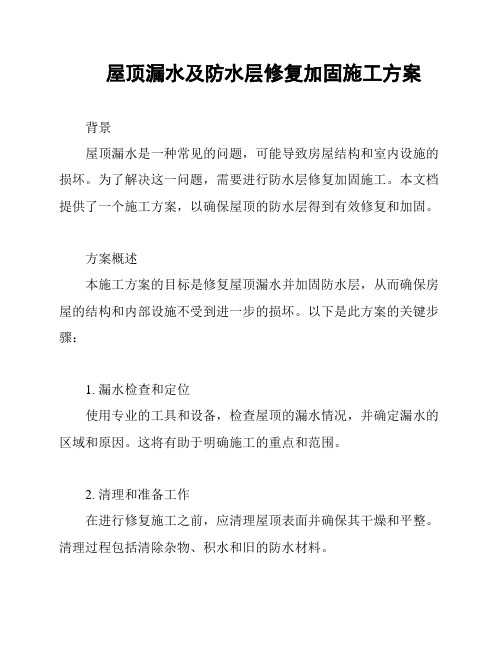 屋顶漏水及防水层修复加固施工方案

背景

屋顶漏水是一种常见的问题，可能导致房屋结构和室内设施的损坏。为了解决这一问题，需要进行防水层修复加固施工。本文档提供了一个施工方案，以确保屋顶的防水层得到有效修复和加固。

方案概述

本施工方案的目标是修复屋顶漏水并加固防水层，从而确保房屋的结构和内部设施不受到进一步的损坏。以下是此方案的关键步骤：

1. 漏水检查和定位

使用专业的工具和设备，检查屋顶的漏水情况，并确定漏水的区域和原因。这将有助于明确施工的重点和范围。

2. 清理和准备工作

在进行修复施工之前，应清理屋顶表面并确保其干燥和平整。清理过程包括清除杂物、积水和旧的防水材料。